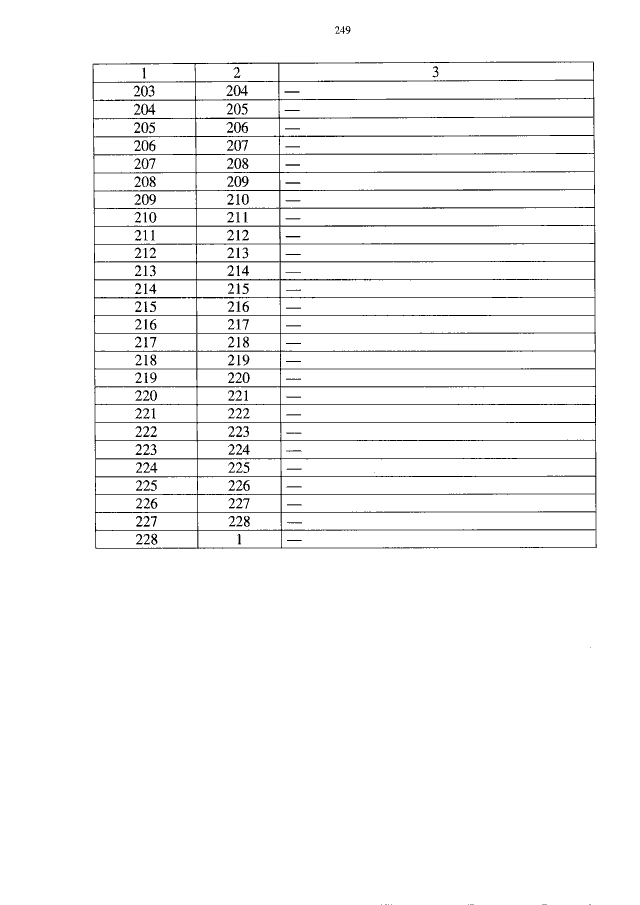 249

| 1 | 2 | 3 |
|---|---|---|
| 203 | 204 | — |
| 204 | 205 | — |
| 205 | 206 | — |
| 206 | 207 | — |
| 207 | 208 | — |
| 208 | 209 | — |
| 209 | 210 | — |
| 210 | 211 | — |
| 211 | 212 | — |
| 212 | 213 | — |
| 213 | 214 | — |
| 214 | 215 | — |
| 215 | 216 | — |
| 216 | 217 | — |
| 217 | 218 | — |
| 218 | 219 | — |
| 219 | 220 | — |
| 220 | 221 | — |
| 221 | 222 | — |
| 222 | 223 | — |
| 223 | 224 | — |
| 224 | 225 | — |
| 225 | 226 | — |
| 226 | 227 | — |
| 227 | 228 | — |
| 228 | 1 | — |